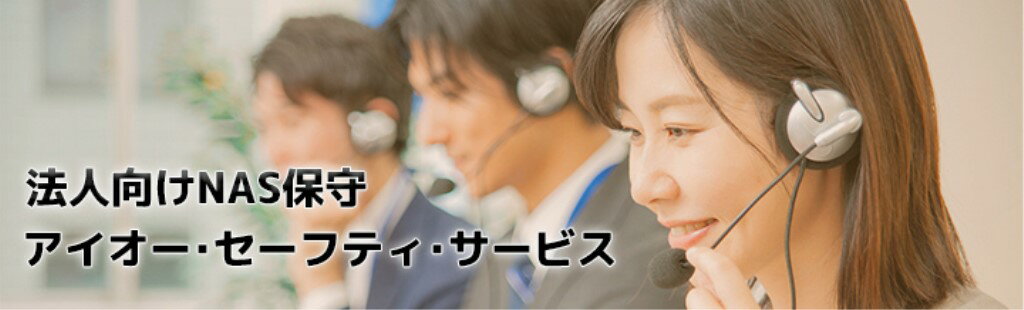 法人向けNAS保守
アイオー･セーフティ･サービス